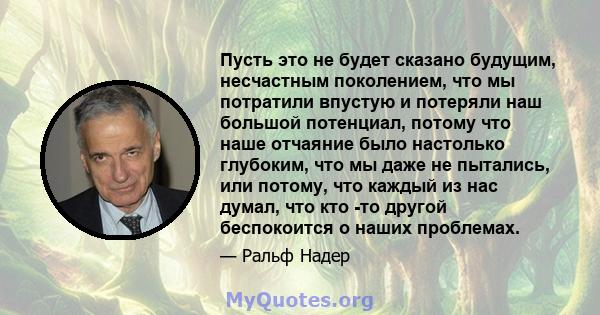 Пусть это не будет сказано будущим, несчастным поколением, что мы потратили впустую и потеряли наш большой потенциал, потому что наше отчаяние было настолько глубоким, что мы даже не пытались, или потому, что каждый из нас думал, что кто -то другой беспокоится о наших проблемах.

— Ральф Надер

MyQuotes.org